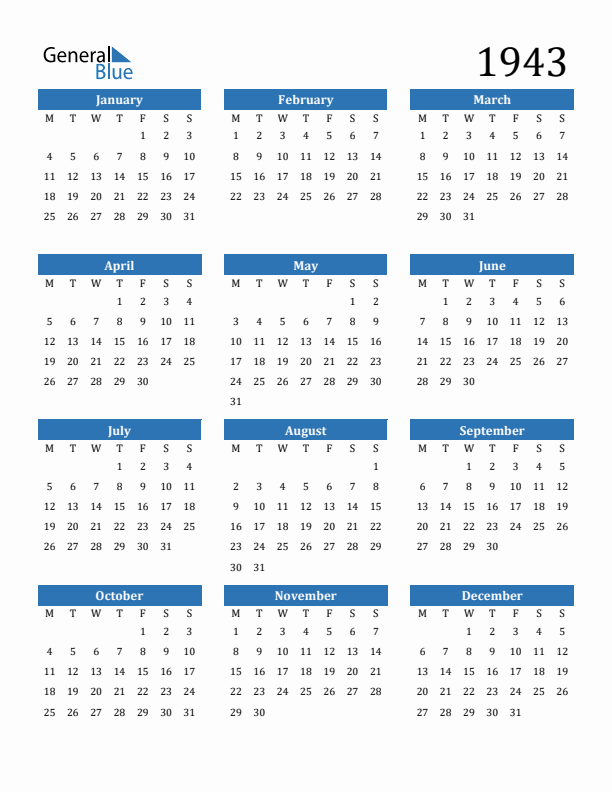 General Blue

1943

January

| M | T | W | T | F | S | S |
|---|---|---|---|---|---|---|
| | | | | 1 | 2 | 3 |
| 4 | 5 | 6 | 7 | 8 | 9 | 10 |
| 11 | 12 | 13 | 14 | 15 | 16 | 17 |
| 18 | 19 | 20 | 21 | 22 | 23 | 24 |
| 25 | 26 | 27 | 28 | 29 | 30 | 31 |

February

| M | T | W | T | F | S | S |
|---|---|---|---|---|---|---|
| 1 | 2 | 3 | 4 | 5 | 6 | 7 |
| 8 | 9 | 10 | 11 | 12 | 13 | 14 |
| 15 | 16 | 17 | 18 | 19 | 20 | 21 |
| 22 | 23 | 24 | 25 | 26 | 27 | 28 |

March

| M | T | W | T | F | S | S |
|---|---|---|---|---|---|---|
| 1 | 2 | 3 | 4 | 5 | 6 | 7 |
| 8 | 9 | 10 | 11 | 12 | 13 | 14 |
| 15 | 16 | 17 | 18 | 19 | 20 | 21 |
| 22 | 23 | 24 | 25 | 26 | 27 | 28 |
| 29 | 30 | 31 | | | | |

April

| M | T | W | T | F | S | S |
|---|---|---|---|---|---|---|
| | | | 1 | 2 | 3 | 4 |
| 5 | 6 | 7 | 8 | 9 | 10 | 11 |
| 12 | 13 | 14 | 15 | 16 | 17 | 18 |
| 19 | 20 | 21 | 22 | 23 | 24 | 25 |
| 26 | 27 | 28 | 29 | 30 | | |

May

| M | T | W | T | F | S | S |
|---|---|---|---|---|---|---|
| | | | | | 1 | 2 |
| 3 | 4 | 5 | 6 | 7 | 8 | 9 |
| 10 | 11 | 12 | 13 | 14 | 15 | 16 |
| 17 | 18 | 19 | 20 | 21 | 22 | 23 |
| 24 | 25 | 26 | 27 | 28 | 29 | 30 |
| 31 | | | | | | |

June

| M | T | W | T | F | S | S |
|---|---|---|---|---|---|---|
| | 1 | 2 | 3 | 4 | 5 | 6 |
| 7 | 8 | 9 | 10 | 11 | 12 | 13 |
| 14 | 15 | 16 | 17 | 18 | 19 | 20 |
| 21 | 22 | 23 | 24 | 25 | 26 | 27 |
| 28 | 29 | 30 | | | | |

July

| M | T | W | T | F | S | S |
|---|---|---|---|---|---|---|
| | | | 1 | 2 | 3 | 4 |
| 5 | 6 | 7 | 8 | 9 | 10 | 11 |
| 12 | 13 | 14 | 15 | 16 | 17 | 18 |
| 19 | 20 | 21 | 22 | 23 | 24 | 25 |
| 26 | 27 | 28 | 29 | 30 | 31 | |

August

| M | T | W | T | F | S | S |
|---|---|---|---|---|---|---|
| | | | | | | 1 |
| 2 | 3 | 4 | 5 | 6 | 7 | 8 |
| 9 | 10 | 11 | 12 | 13 | 14 | 15 |
| 16 | 17 | 18 | 19 | 20 | 21 | 22 |
| 23 | 24 | 25 | 26 | 27 | 28 | 29 |
| 30 | 31 | | | | | |

September

| M | T | W | T | F | S | S |
|---|---|---|---|---|---|---|
| | | 1 | 2 | 3 | 4 | 5 |
| 6 | 7 | 8 | 9 | 10 | 11 | 12 |
| 13 | 14 | 15 | 16 | 17 | 18 | 19 |
| 20 | 21 | 22 | 23 | 24 | 25 | 26 |
| 27 | 28 | 29 | 30 | | | |

October

| M | T | W | T | F | S | S |
|---|---|---|---|---|---|---|
| | | | | 1 | 2 | 3 |
| 4 | 5 | 6 | 7 | 8 | 9 | 10 |
| 11 | 12 | 13 | 14 | 15 | 16 | 17 |
| 18 | 19 | 20 | 21 | 22 | 23 | 24 |
| 25 | 26 | 27 | 28 | 29 | 30 | 31 |

November

| M | T | W | T | F | S | S |
|---|---|---|---|---|---|---|
| 1 | 2 | 3 | 4 | 5 | 6 | 7 |
| 8 | 9 | 10 | 11 | 12 | 13 | 14 |
| 15 | 16 | 17 | 18 | 19 | 20 | 21 |
| 22 | 23 | 24 | 25 | 26 | 27 | 28 |
| 29 | 30 | | | | | |

December

| M | T | W | T | F | S | S |
|---|---|---|---|---|---|---|
| | | 1 | 2 | 3 | 4 | 5 |
| 6 | 7 | 8 | 9 | 10 | 11 | 12 |
| 13 | 14 | 15 | 16 | 17 | 18 | 19 |
| 20 | 21 | 22 | 23 | 24 | 25 | 26 |
| 27 | 28 | 29 | 30 | 31 | | |